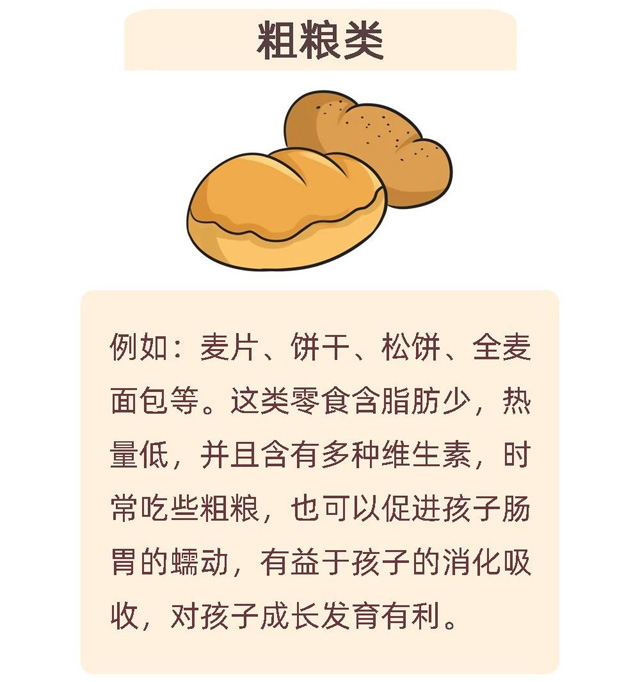 粗粮类

例如：麦片、饼干、松饼、全麦面包等。这类零食含脂肪少，热量低，并且含有多种维生素，时常吃些粗粮，也可以促进孩子肠胃的蠕动，有益于孩子的消化吸收，对孩子成长发育有利。